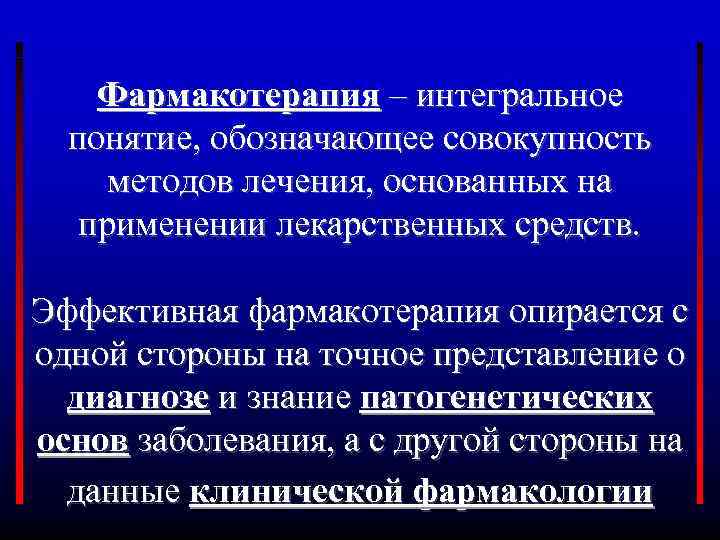 Фармакотерапия – интегральное понятие, обозначающее совокупность методов лечения, основанных на применении лекарственных средств.

Эффективная фармакотерапия опирается с одной стороны на точное представление о диагнозе и знание патогенетических основ заболевания, а с другой стороны на данные клинической фармакологии